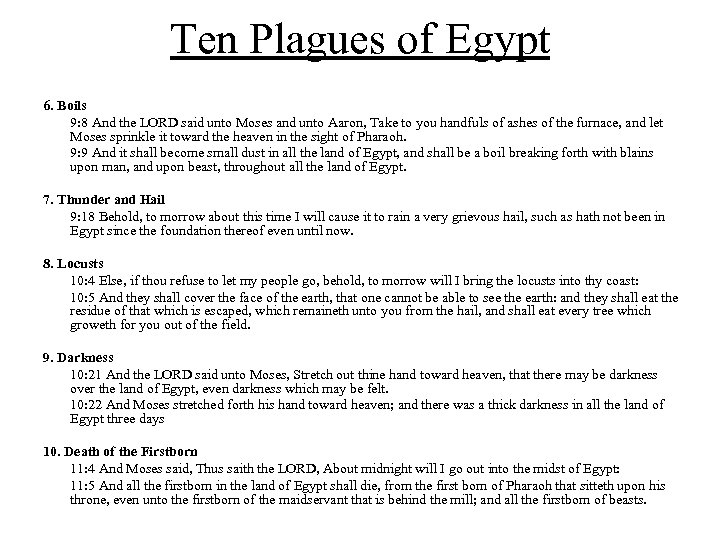 Ten Plagues of Egypt

6. Boils

9:8 And the LORD said unto Moses and unto Aaron, Take to you handfuls of ashes of the furnace, and let Moses sprinkle it toward the heaven in the sight of Pharaoh.

9:9 And it shall become small dust in all the land of Egypt, and shall be a boil breaking forth with blains upon man, and upon beast, throughout all the land of Egypt.

7. Thunder and Hail

9:18 Behold, to morrow about this time I will cause it to rain a very grievous hail, such as hath not been in Egypt since the foundation thereof even until now.

8. Locusts

10:4 Else, if thou refuse to let my people go, behold, to morrow will I bring the locusts into thy coast:

10:5 And they shall cover the face of the earth, that one cannot be able to see the earth: and they shall eat the residue of that which is escaped, which remaineth unto you from the hail, and shall eat every tree which groweth for you out of the field.

9. Darkness

10:21 And the LORD said unto Moses, Stretch out thine hand toward heaven, that there may be darkness over the land of Egypt, even darkness which may be felt.

10:22 And Moses stretched forth his hand toward heaven; and there was a thick darkness in all the land of Egypt three days

10. Death of the Firstborn

11:4 And Moses said, Thus saith the LORD, About midnight will I go out into the midst of Egypt:

11:5 And all the firstborn in the land of Egypt shall die, from the first born of Pharaoh that sitteth upon his throne, even unto the firstborn of the maidservant that is behind the mill; and all the firstborn of beasts.